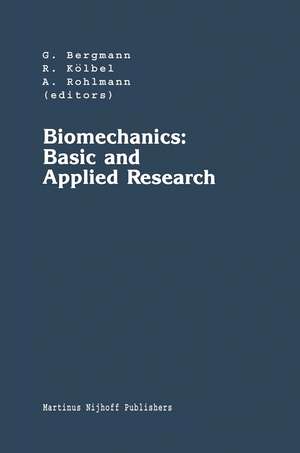 G. Bergmann
R. Kölbel
A. Rohlmann
(editors)

Biomechanics:
Basic and
Applied Research

Martinus Nijhoff Publishers